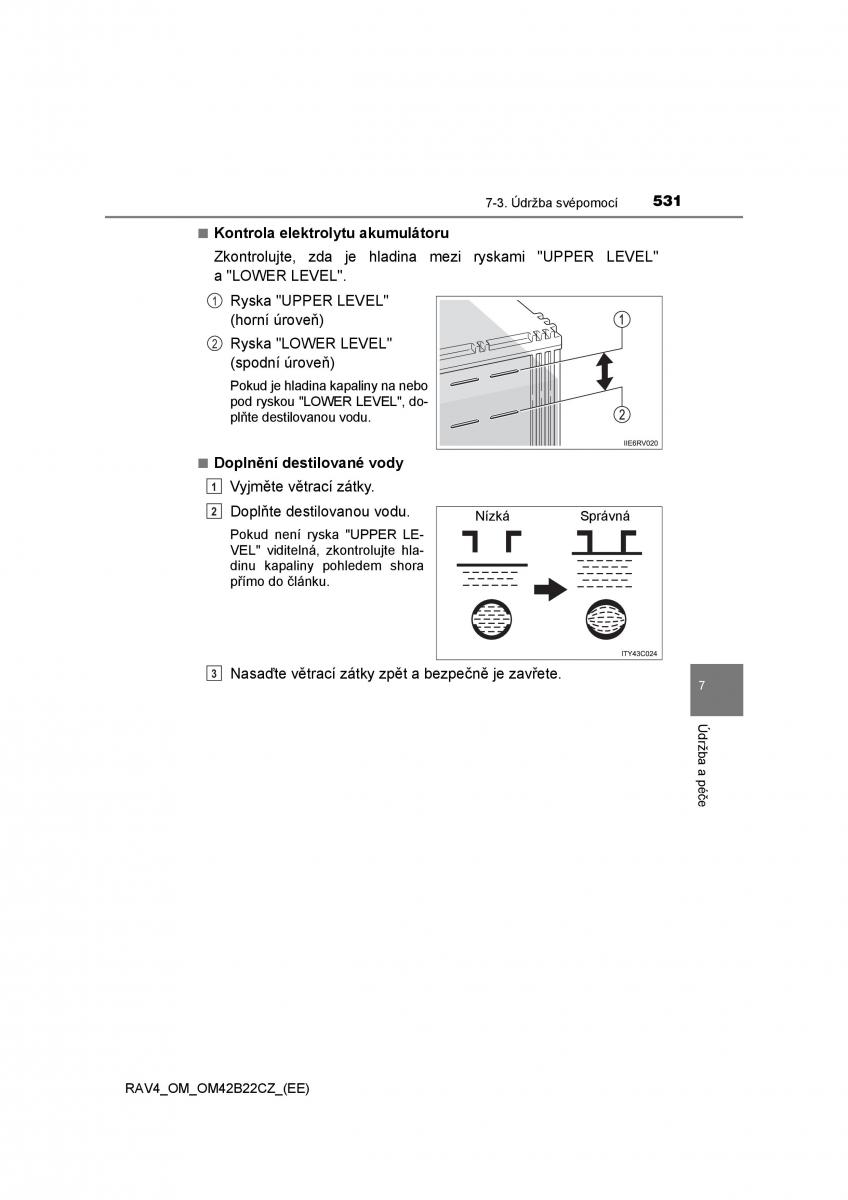 7-3. Údržba svépomocí 531

■ Kontrola elektrolytu akumulátoru

Zkontrolujte, zda je hladina mezi ryskami "UPPER LEVEL" a "LOWER LEVEL".

① Ryska "UPPER LEVEL" (horní úroveň)

② Ryska "LOWER LEVEL" (spodní úroveň)

Pokud je hladina kapaliny na nebo pod ryskou "LOWER LEVEL", doplňte destilovanou vodu.

①
②
IIE6RV020

■ Doplnění destilované vody

1 Vyjměte větrací zátky.

2 Doplňte destilovanou vodu.

Pokud není ryska "UPPER LEVEL" viditelná, zkontrolujte hladinu kapaliny pohledem shora přímo do článku.

Nízká
Správná
ITY43C024

3 Nasaďte větrací zátky zpět a bezpečně je zavřete.

7

Údržba a péče

RAV4_OM_OM42B22CZ_(EE)